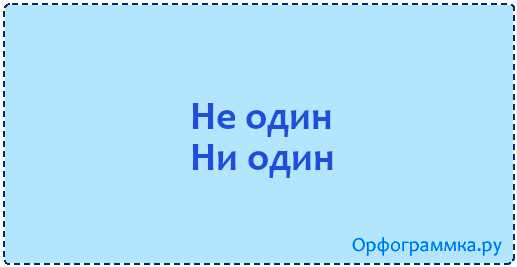 Не один
Ни один

Орфограммка.ру